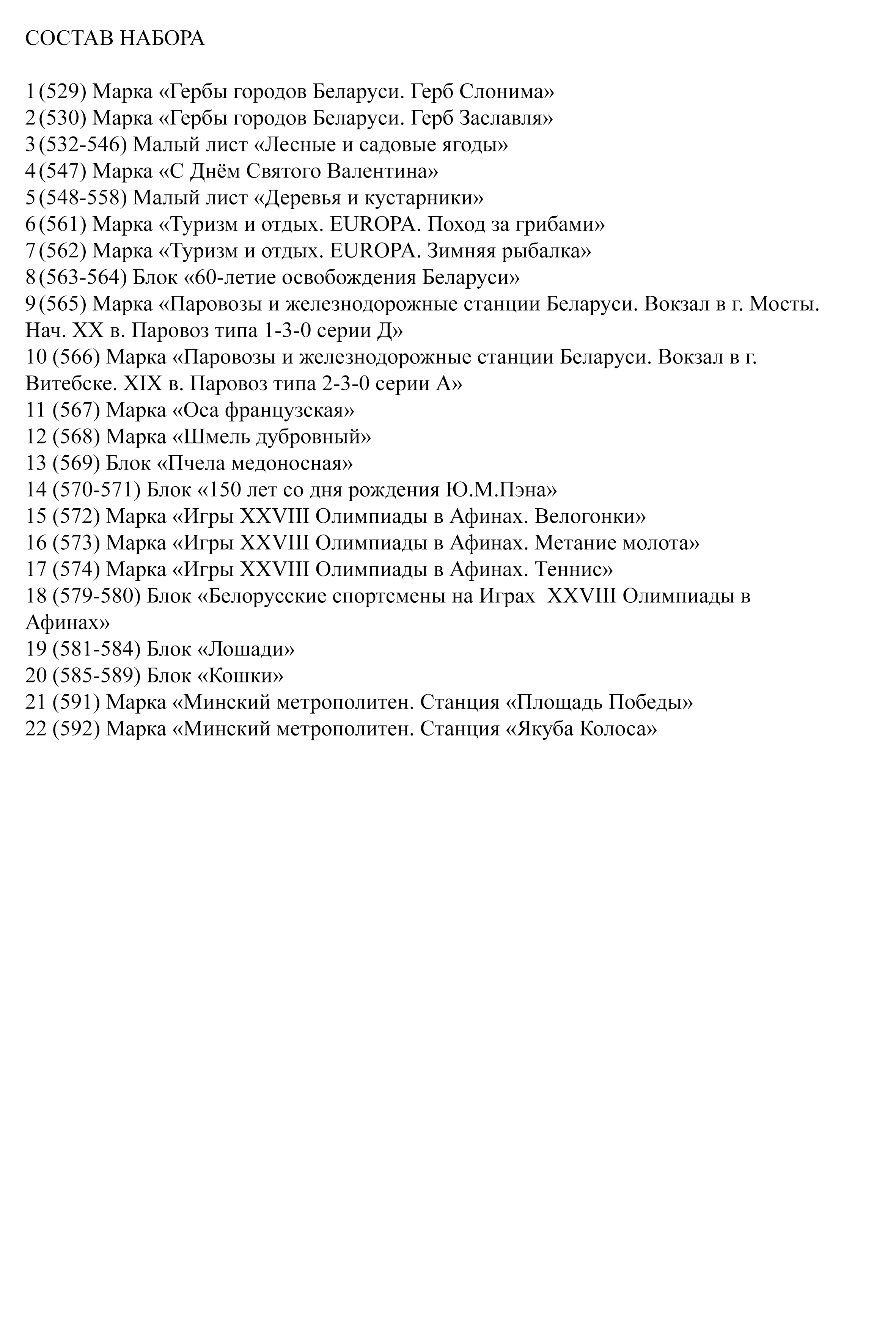 СОСТАВ НАБОРА

1 (529) Марка «Гербы городов Беларуси. Герб Слонима»
2 (530) Марка «Гербы городов Беларуси. Герб Заславля»
3 (532-546) Малый лист «Лесные и садовые ягоды»
4 (547) Марка «С Днём Святого Валентина»
5 (548-558) Малый лист «Деревья и кустарники»
6 (561) Марка «Туризм и отдых. EUROPA. Поход за грибами»
7 (562) Марка «Туризм и отдых. EUROPA. Зимняя рыбалка»
8 (563-564) Блок «60-летие освобождения Беларуси»
9 (565) Марка «Паровозы и железнодорожные станции Беларуси. Вокзал в г. Мосты. Нач. XX в. Паровоз типа 1-3-0 серии Д»
10 (566) Марка «Паровозы и железнодорожные станции Беларуси. Вокзал в г. Витебске. XIX в. Паровоз типа 2-3-0 серии А»
11 (567) Марка «Оса французская»
12 (568) Марка «Шмель дубровный»
13 (569) Блок «Пчела медоносная»
14 (570-571) Блок «150 лет со дня рождения Ю.М.Пэна»
15 (572) Марка «Игры XXVIII Олимпиады в Афинах. Велогонки»
16 (573) Марка «Игры XXVIII Олимпиады в Афинах. Метание молота»
17 (574) Марка «Игры XXVIII Олимпиады в Афинах. Теннис»
18 (579-580) Блок «Белорусские спортсмены на Играх XXVIII Олимпиады в Афинах»
19 (581-584) Блок «Лошади»
20 (585-589) Блок «Кошки»
21 (591) Марка «Минский метрополитен. Станция «Площадь Победы»
22 (592) Марка «Минский метрополитен. Станция «Якуба Колоса»